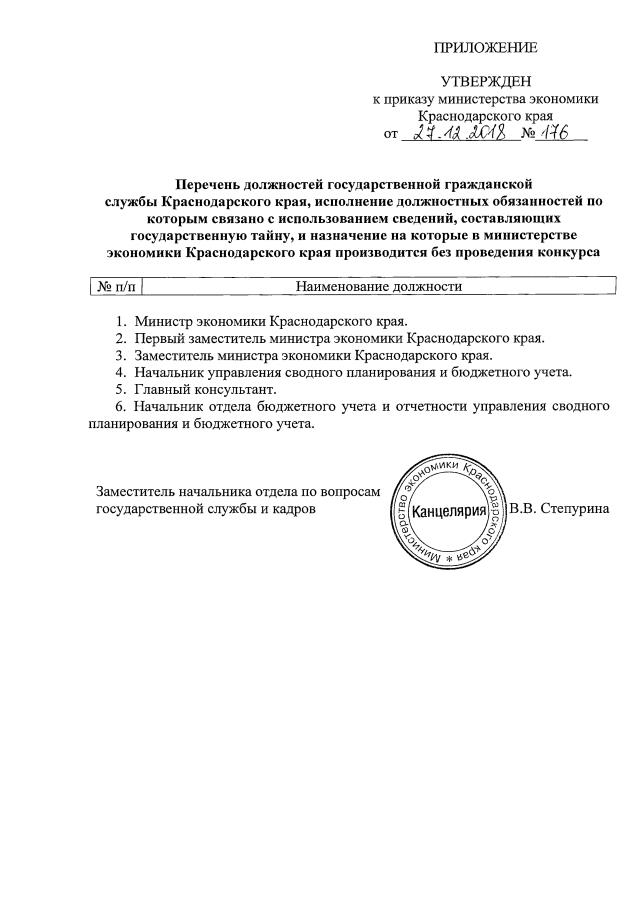 ПРИЛОЖЕНИЕ

УТВЕРЖДЕН
к приказу министерства экономики
Краснодарского края
от 27.12.2018 № 176

Перечень должностей государственной гражданской службы Краснодарского края, исполнение должностных обязанностей по которым связано с использованием сведений, составляющих государственную тайну, и назначение на которые в министерстве экономики Краснодарского края производится без проведения конкурса

| № п/п | Наименование должности |
|---|---|

1. Министр экономики Краснодарского края.
2. Первый заместитель министра экономики Краснодарского края.
3. Заместитель министра экономики Краснодарского края.
4. Начальник управления сводного планирования и бюджетного учета.
5. Главный консультант.
6. Начальник отдела бюджетного учета и отчетности управления сводного планирования и бюджетного учета.

Заместитель начальника отдела по вопросам государственной службы и кадров

Министерство экономики Краснодарского края * Канцелярия

В.В. Степурина